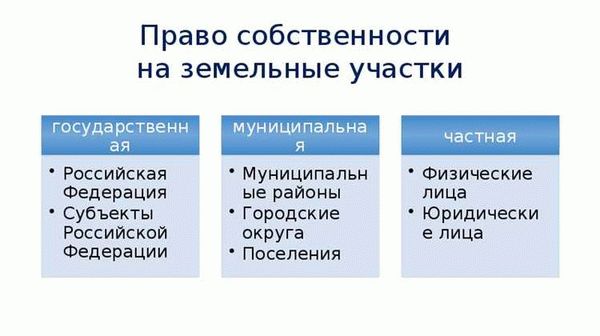 Право собственности на земельные участки

государственная

• Российская Федерация
• Субъекты Российской Федерации

муниципальная

• Муниципальные районы
• Городские округа
• Поселения

частная

• Физические лица
• Юридические лица